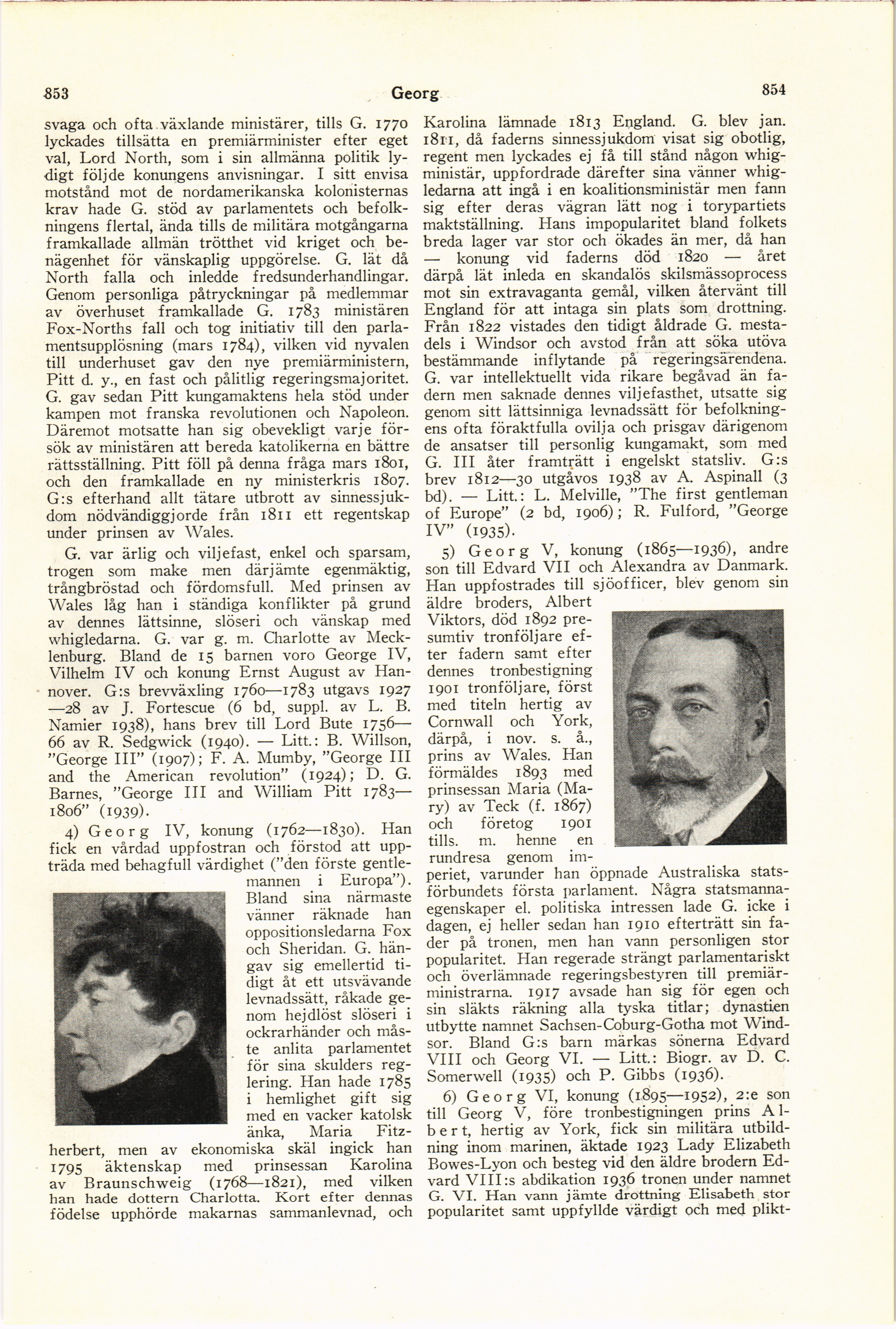 853 Georg 854

svaga och ofta växlande ministärer, tills G. 1770 lyckades tillsätta en premiärminister efter eget val, Lord North, som i sin allmänna politik lydigt följde konungens anvisningar. I sitt envisa motstånd mot de nordamerikanska kolonisternas krav hade G. stöd av parlamentets och befolkningens flertal, ända tills de militära motgångarna framkallade allmän trötthet vid kriget och benägenhet för vänskaplig uppgörelse. G. lät då North falla och inledde fredsunderhandlingar. Genom personliga påtryckningar på medlemmar av överhuset framkallade G. 1783 ministären Fox-Norths fall och tog initiativ till den parlamentsupplösning (mars 1784), vilken vid nyvalen till underhuset gav den nye premiärministern, Pitt d. y., en fast och pålitlig regeringsmajoritet. G. gav sedan Pitt kungamaktens hela stöd under kampen mot franska revolutionen och Napoleon. Däremot motsatte han sig obevekligt varje försök av ministären att bereda katolikerna en bättre rättsställning. Pitt föll på denna fråga mars 1801, och den framkallade en ny ministerkris 1807. G:s efterhand allt tätare utbrott av sinnessjukdom nödvändiggjorde från 1811 ett regentskap under prinsen av Wales.

G. var ärlig och viljefast, enkel och sparsam, trogen som make men därjämte egenmäktig, trångbröstad och fördomsfull. Med prinsen av Wales låg han i ständiga konflikter på grund av dennes lättsinne, slöseri och vänskap med whigledarna. G. var g. m. Charlotte av Mecklenburg. Bland de 15 barnen voro George IV, Vilhelm IV och konung Ernst August av Hannover. G:s brevväxling 1760—1783 utgavs 1927—28 av J. Fortescue (6 bd, suppl. av L. B. Namier 1938), hans brev till Lord Bute 1756—66 av R. Sedgwick (1940). — Litt.: B. Willson, "George III" (1907); F. A. Mumby, "George III and the American revolution" (1924); D. G. Barnes, "George III and William Pitt 1783—1806" (1939).

4) Georg IV, konung (1762—1830). Han fick en vårdad uppfostran och förstod att uppträda med behagfull värdighet ("den förste gentlemannen i Europa"). Bland sina närmaste vänner räknade han oppositionsledarna Fox och Sheridan. G. hängav sig emellertid tidigt åt ett utsvävande levnadssätt, råkade genom hejdlöst slöseri i ockrarhänder och måste anlita parlamentet för sina skulders reglering. Han hade 1785 i hemlighet gift sig med en vacker katolsk änka, Maria Fitzherbert, men av ekonomiska skäl ingick han 1795 äktenskap med prinsessan Karolina av Braunschweig (1768—1821), med vilken han hade dottern Charlotta. Kort efter dennas födelse upphörde makarnas sammanlevnad, och Karolina lämnade 1813 England. G. blev jan. 1811, då faderns sinnessjukdom visat sig obotlig, regent men lyckades ej få till stånd någon whigministär, uppfordrade därefter sina vänner whigledarna att ingå i en koalitionsministär men fann sig efter deras vägran lätt nog i torypartiets maktställning. Hans impopularitet bland folkets breda lager var stor och ökades än mer, då han — konung vid faderns död 1820 — året därpå lät inleda en skandalös skilsmässoprocess mot sin extravaganta gemål, vilken återvänt till England för att intaga sin plats som drottning. Från 1822 vistades den tidigt åldrade G. mestadels i Windsor och avstod från att söka utöva bestämmande inflytande på regeringsärendena. G. var intellektuellt vida rikare begåvad än fadern men saknade dennes viljefasthet, utsatte sig genom sitt lättsinniga levnadssätt för befolkningens ofta föraktfulla ovilja och prisgav därigenom de ansatser till personlig kungamakt, som med G. III åter framträtt i engelskt statsliv. G:s brev 1812—30 utgåvos 1938 av A. Aspinall (3 bd). — Litt.: L. Melville, "The first gentleman of Europe" (2 bd, 1906); R. Fulford, "George IV" (1935).

5) Georg V, konung (1865—1936), andre son till Edvard VII och Alexandra av Danmark. Han uppfostrades till sjöofficer, blev genom sin äldre broders, Albert Viktors, död 1892 presumtiv tronföljare efter fadern samt efter dennes tronbestigning 1901 tronföljare, först med titeln hertig av Cornwall och York, därpå, i nov. s. å., prins av Wales. Han förmäldes 1893 med prinsessan Maria (Mary) av Teck (f. 1867) och företog 1901 tills. m. henne en rundresa genom imperiet, varunder han öppnade Australiska statsförbundets första parlament. Några statsmannaegenskaper el. politiska intressen lade G. icke i dagen, ej heller sedan han 1910 efterträtt sin fader på tronen, men han vann personligen stor popularitet. Han regerade strängt parlamentariskt och överlämnade regeringsbestyren till premiärministrarna. 1917 avsade han sig för egen och sin släkts räkning alla tyska titlar; dynastien utbytte namnet Sachsen-Coburg-Gotha mot Windsor. Bland G:s barn märkas sönerna Edvard VIII och Georg VI. — Litt.: Biogr. av D. C. Somerwell (1935) och P. Gibbs (1936).

6) Georg VI, konung (1895—1952), 2:e son till Georg V, före tronbestigningen prins Albert, hertig av York, fick sin militära utbildning inom marinen, äktade 1923 Lady Elizabeth Bowes-Lyon och besteg vid den äldre brodern Edvard VIII:s abdikation 1936 tronen under namnet G. VI. Han vann jämte drottning Elisabeth stor popularitet samt uppfyllde värdigt och med plikt-